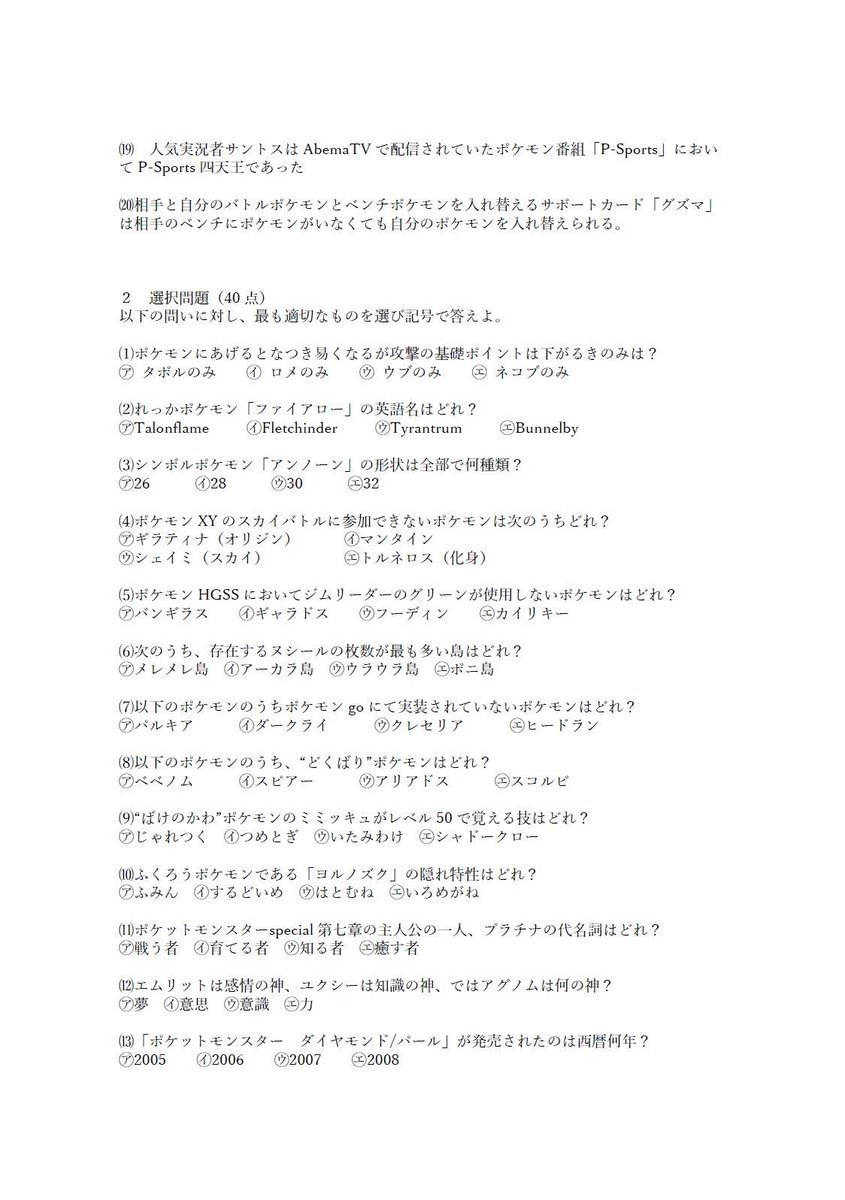 ⒆　人気実況者サントスは AbemaTV で配信されていたポケモン番組「P-Sports」において P-Sports 四天王であった

⒇相手と自分のバトルポケモンとベンチポケモンを入れ替えるサポートカード「グズマ」は相手のベンチにポケモンがいなくても自分のポケモンを入れ替えられる。

２　選択問題（40 点）
以下の問いに対し、最も適切なものを選び記号で答えよ。

⑴ポケモンにあげるとなつき易くなるが攻撃の基礎ポイントは下がるきのみは？
㋐ タポルのみ　㋑ ロメのみ　㋒ ウブのみ　㋓ ネコブのみ

⑵れっかポケモン「ファイアロー」の英語名はどれ？
㋐Talonflame　㋑Fletchinder　㋒Tyrantrum　㋓Bunnelby

⑶シンボルポケモン「アンノーン」の形状は全部で何種類？
㋐26　㋑28　㋒30　㋓32

⑷ポケモン XY のスカイバトルに参加できないポケモンは次のうちどれ？
㋐ギラティナ（オリジン）　㋑マンタイン
㋒シェイミ（スカイ）　㋓トルネロス（化身）

⑸ポケモン HGSS においてジムリーダーのグリーンが使用しないポケモンはどれ？
㋐バンギラス　㋑ギャラドス　㋒フーディン　㋓カイリキー

⑹次のうち、存在するヌシールの枚数が最も多い島はどれ？
㋐メレメレ島　㋑アーカラ島　㋒ウラウラ島　㋓ポニ島

⑺以下のポケモンのうちポケモン go にて実装されていないポケモンはどれ？
㋐パルキア　㋑ダークライ　㋒クレセリア　㋓ヒードラン

⑻以下のポケモンのうち、“どくばり”ポケモンはどれ？
㋐ベベノム　㋑スピアー　㋒アリアドス　㋓スコルピ

⑼“ばけのかわ”ポケモンのミミッキュがレベル 50 で覚える技はどれ？
㋐じゃれつく　㋑つめとぎ　㋒いたみわけ　㋓シャドークロー

⑽ふくろうポケモンである「ヨルノズク」の隠れ特性はどれ？
㋐ふみん　㋑するどいめ　㋒はとむね　㋓いろめがね

⑾ポケットモンスターspecial 第七章の主人公の一人、プラチナの代名詞はどれ？
㋐戦う者　㋑育てる者　㋒知る者　㋓癒す者

⑿エムリットは感情の神、ユクシーは知識の神、ではアグノムは何の神？
㋐夢　㋑意思　㋒意識　㋓力

⒀「ポケットモンスター　ダイヤモンド/パール」が発売されたのは西暦何年？
㋐2005　㋑2006　㋒2007　㋓2008